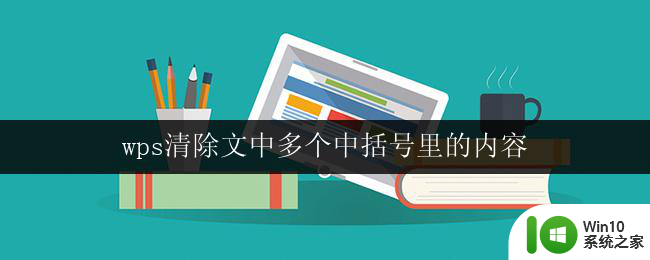 wps清除文中多个中括号里的内容

Win10
系统之家